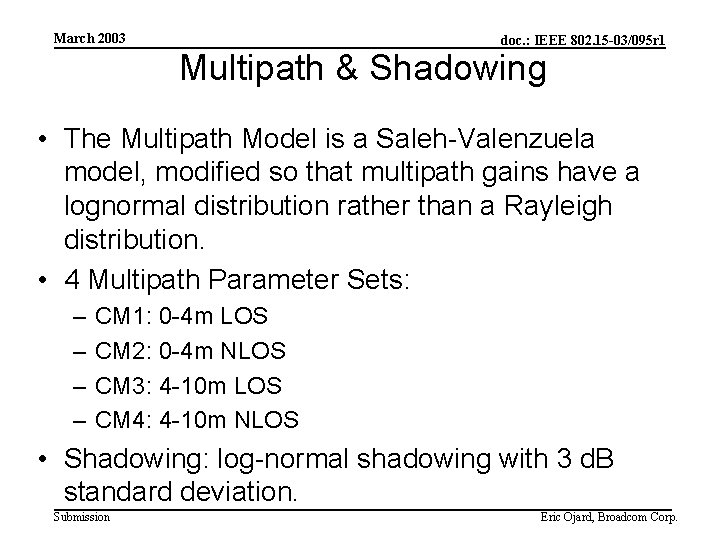 March 2003

doc.: IEEE 802.15-03/095r1

Multipath & Shadowing

• The Multipath Model is a Saleh-Valenzuela model, modified so that multipath gains have a lognormal distribution rather than a Rayleigh distribution.

• 4 Multipath Parameter Sets:
– CM1: 0-4m LOS
– CM2: 0-4m NLOS
– CM3: 4-10m LOS
– CM4: 4-10m NLOS

• Shadowing: log-normal shadowing with 3 dB standard deviation.

Submission

Eric Ojard, Broadcom Corp.